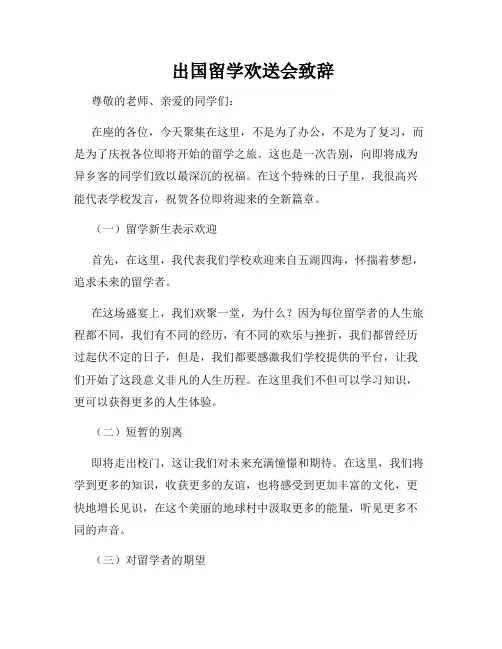 出国留学欢送会致辞

尊敬的老师、亲爱的同学们：

在座的各位，今天聚集在这里，不是为了办公，不是为了复习，而是为了庆祝各位即将开始的留学之旅。这也是一次告别，向即将成为异乡客的同学们致以最深沉的祝福。在这个特殊的日子里，我很高兴能代表学校发言，祝贺各位即将迎来的全新篇章。

（一）留学新生表示欢迎

首先，在这里，我代表我们学校欢迎来自五湖四海，怀揣着梦想，追求未来的留学者。

在这场盛宴上，我们欢聚一堂，为什么？因为每位留学者的人生旅程都不同，我们有不同的经历，有不同的欢乐与挫折，我们都曾经历过起伏不定的日子，但是，我们都要感激我们学校提供的平台，让我们开始了这段意义非凡的人生历程。在这里我们不但可以学习知识，更可以获得更多的人生体验。

（二）短暂的别离

即将走出校门，这让我们对未来充满憧憬和期待。在这里，我们将学到更多的知识，收获更多的友谊，也将感受到更加丰富的文化，更快地增长见识，在这个美丽的地球村中汲取更多的能量，听见更多不同的声音。

（三）对留学者的期望